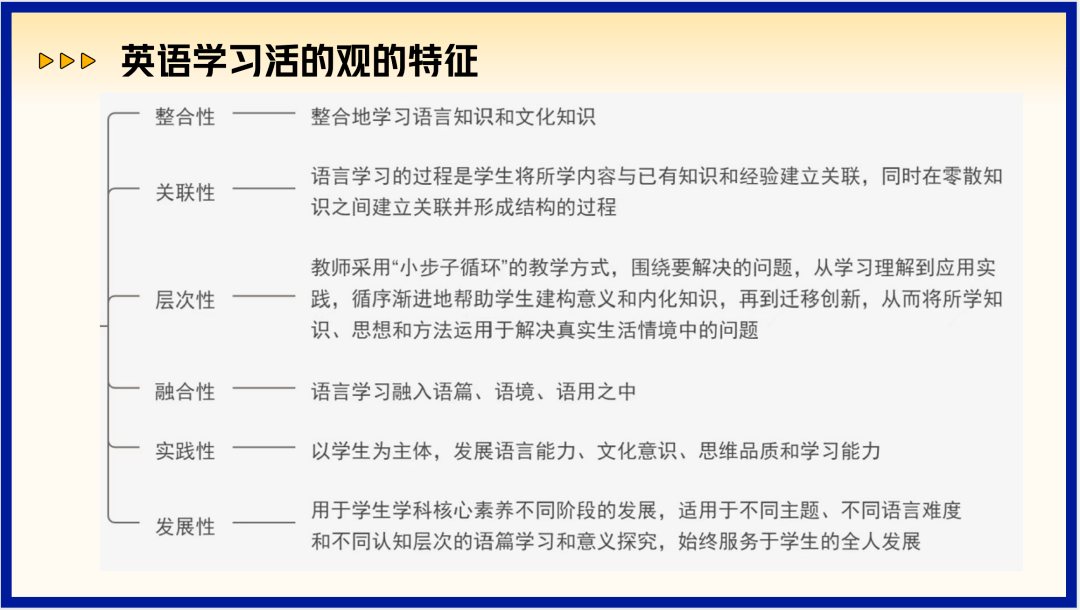 英语学习活的观的特征

整合性 整合地学习语言知识和文化知识

关联性 语言学习的过程是学生将所学内容与已有知识和经验建立关联，同时在零散知识之间建立关联并形成结构的过程

层次性 教师采用“小步子循环”的教学方式，围绕要解决的问题，从学习理解到应用实践，循序渐进地帮助学生建构意义和内化知识，再到迁移创新，从而将所学知识、思想和方法运用于解决真实生活情境中的问题

融合性 语言学习融入语篇、语境、语用之中

实践性 以学生为主体，发展语言能力、文化意识、思维品质和学习能力

发展性 用于学生学科核心素养不同阶段的发展，适用于不同主题、不同语言难度和不同认知层次的语篇学习和意义探究，始终服务于学生的全人发展